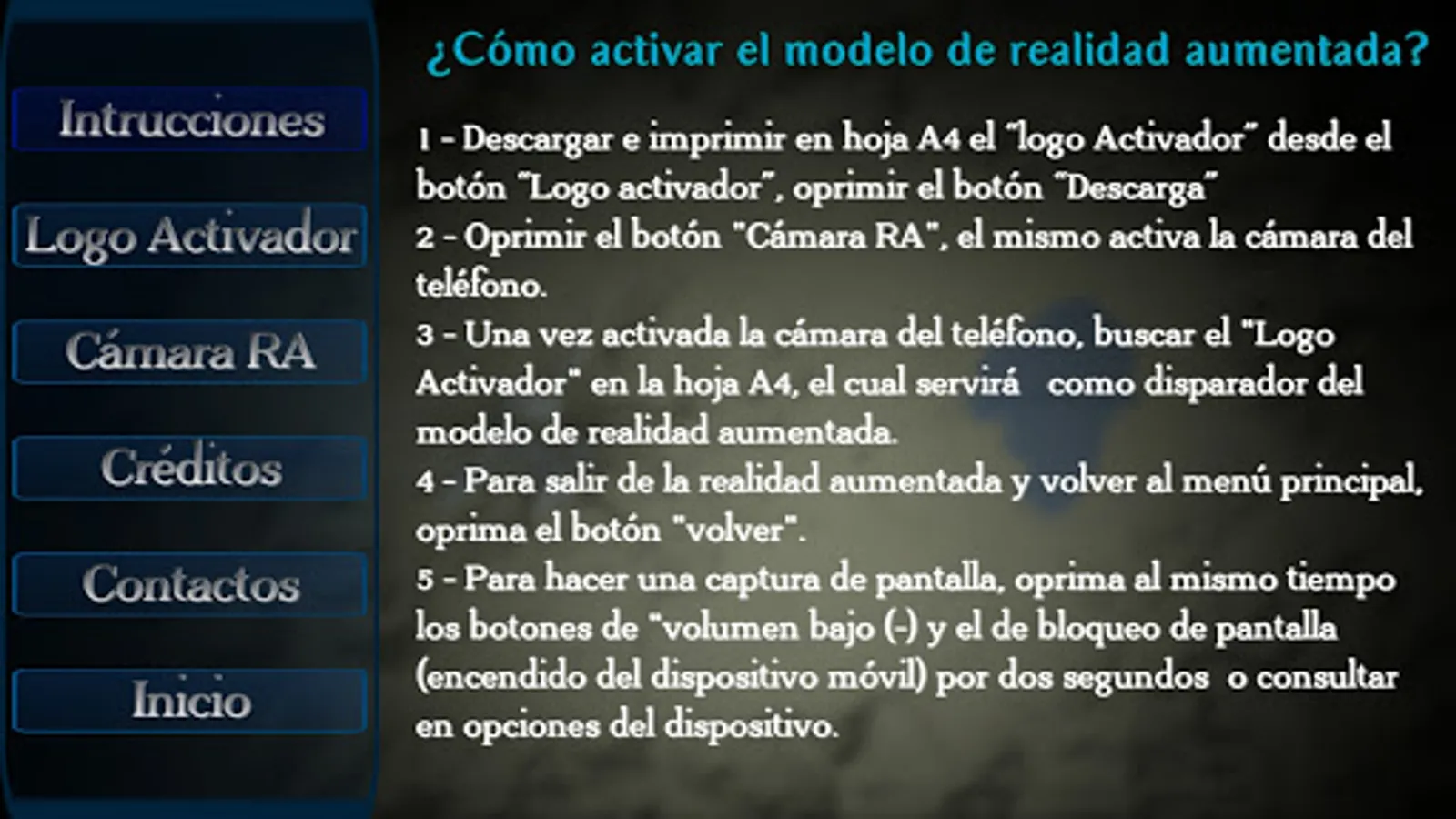 Intrucciones

Logo Activador

Cámara RA

Créditos

Contactos

Inicio

¿Cómo activar el modelo de realidad aumentada?

1 - Descargar e imprimir en hoja A4 el "logo Activador" desde el botón "Logo activador", oprimir el botón "Descarga"
2 - Oprimir el botón "Cámara RA", el mismo activa la cámara del teléfono.
3 - Una vez activada la cámara del teléfono, buscar el "Logo Activador" en la hoja A4, el cual servirá como disparador del modelo de realidad aumentada.
4 - Para salir de la realidad aumentada y volver al menú principal, oprima el botón "volver".
5 - Para hacer una captura de pantalla, oprima al mismo tiempo los botones de "volumen bajo (-) y el de bloqueo de pantalla (encendido del dispositivo móvil) por dos segundos o consultar en opciones del dispositivo.